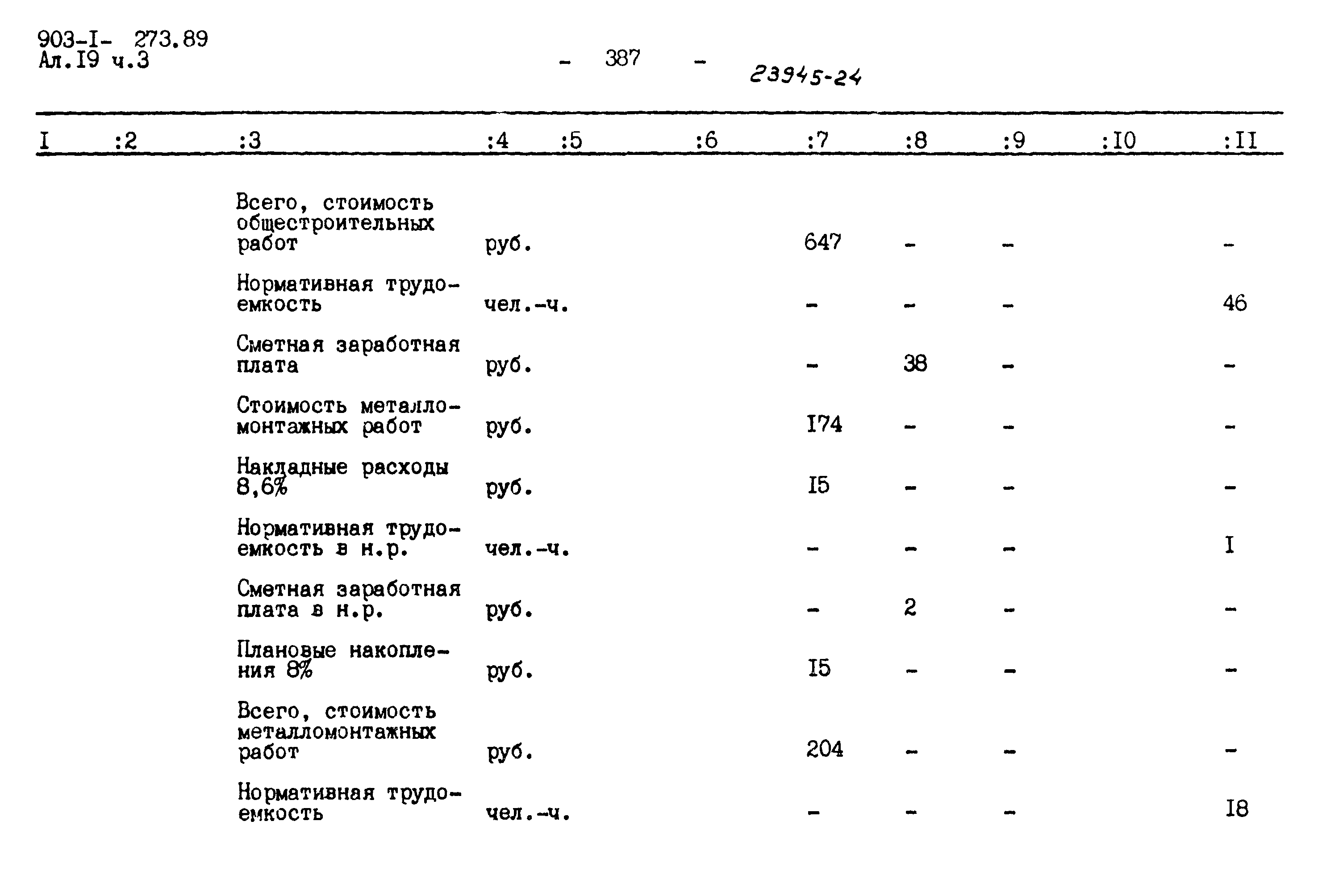 903-I- 273.89
Ал.I9 ч.3

- 387 -

23945-24

| I | :2 | :3 | :4 | :5 | :6 | :7 | :8 | :9 | :I0 | :II |
|---|---|---|---|---|---|---|---|---|---|---|
| | | Всего, стоимость общестроительных работ | руб. | | | 647 | - | - | | - |
| | | Нормативная трудоемкость | чел.-ч. | | | - | - | - | | 46 |
| | | Сметная заработная плата | руб. | | | - | 38 | - | | - |
| | | Стоимость металломонтажных работ | руб. | | | I74 | - | - | | - |
| | | Накладные расходы 8,6% | руб. | | | I5 | - | - | | - |
| | | Нормативная трудоемкость в н.р. | чел.-ч. | | | - | - | - | | I |
| | | Сметная заработная плата в н.р. | руб. | | | - | 2 | - | | - |
| | | Плановые накопления 8% | руб. | | | I5 | - | - | | - |
| | | Всего, стоимость металломонтажных работ | руб. | | | 204 | - | - | | - |
| | | Нормативная трудоемкость | чел.-ч. | | | - | - | - | | I8 |